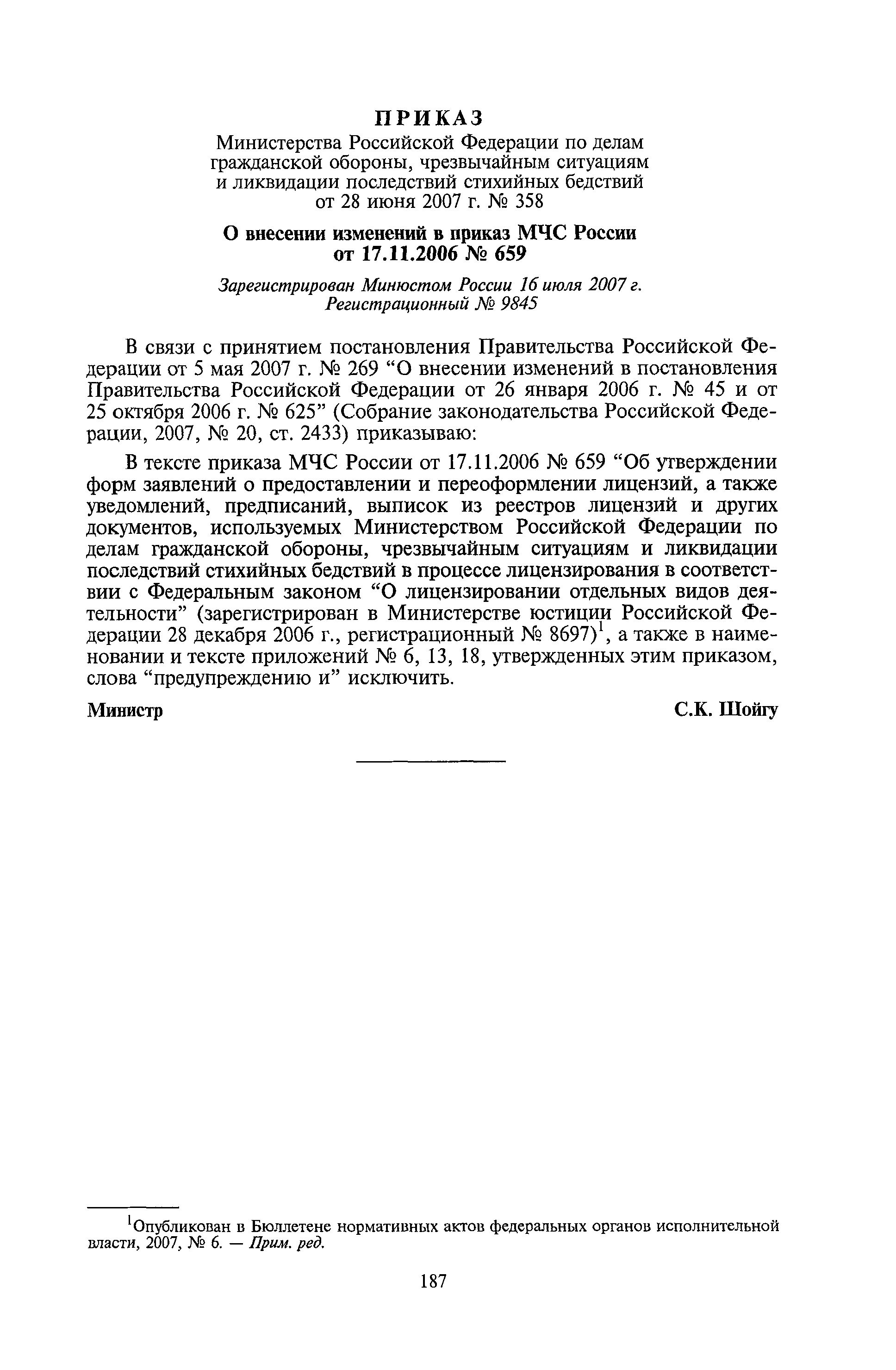 ПРИКАЗ
Министерства Российской Федерации по делам гражданской обороны, чрезвычайным ситуациям и ликвидации последствий стихийных бедствий от 28 июня 2007 г. № 358

О внесении изменений в приказ МЧС России от 17.11.2006 № 659

Зарегистрирован Минюстом России 16 июля 2007 г. Регистрационный № 9845

В связи с принятием постановления Правительства Российской Федерации от 5 мая 2007 г. № 269 “О внесении изменений в постановления Правительства Российской Федерации от 26 января 2006 г. № 45 и от 25 октября 2006 г. № 625” (Собрание законодательства Российской Федерации, 2007, № 20, ст. 2433) приказываю:

В тексте приказа МЧС России от 17.11.2006 № 659 “Об утверждении форм заявлений о предоставлении и переоформлении лицензий, а также уведомлений, предписаний, выписок из реестров лицензий и других документов, используемых Министерством Российской Федерации по делам гражданской обороны, чрезвычайным ситуациям и ликвидации последствий стихийных бедствий в процессе лицензирования в соответствии с Федеральным законом “О лицензировании отдельных видов деятельности” (зарегистрирован в Министерстве юстиции Российской Федерации 28 декабря 2006 г., регистрационный № 8697)$^1$, а также в наименовании и тексте приложений № 6, 13, 18, утвержденных этим приказом, слова “предупреждению и” исключить.

Министр С.К. Шойгу

$^1$Опубликован в Бюллетене нормативных актов федеральных органов исполнительной власти, 2007, № 6. — Прим. ред.

187